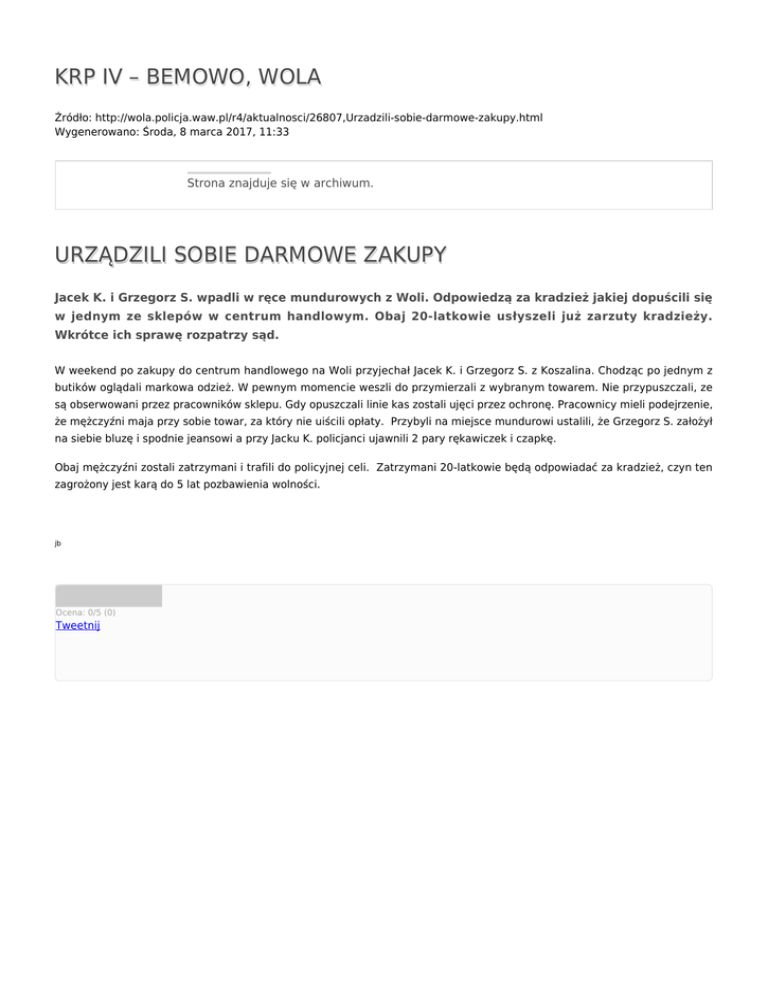 KRP IV – BEMOWO, WOLA

Źródło: http://wola.policja.waw.pl/r4/aktualnosci/26807,Urzadzili-sobie-darmowe-zakupy.html
Wygenerowano: Środa, 8 marca 2017, 11:33

Strona znajduje się w archiwum.

URZĄDZILI SOBIE DARMOWE ZAKUPY

Jacek K. i Grzegorz S. wpadli w ręce mundurowych z Woli. Odpowiedzą za kradzież jakiej dopuścili się w jednym ze sklepów w centrum handlowym. Obaj 20-latkowie usłyszeli już zarzuty kradzieży. Wkrótce ich sprawę rozpatrzy sąd.

W weekend po zakupy do centrum handlowego na Woli przyjechał Jacek K. i Grzegorz S. z Koszalina. Chodząc po jednym z butików oglądali markowa odzież. W pewnym momencie weszli do przymierzali z wybranym towarem. Nie przypuszczali, ze są obserwowani przez pracowników sklepu. Gdy opuszczali linie kas zostali ujęci przez ochronę. Pracownicy mieli podejrzenie, że mężczyźni maja przy sobie towar, za który nie uiścili opłaty. Przybyli na miejsce mundurowi ustalili, że Grzegorz S. założył na siebie bluzę i spodnie jeansowi a przy Jacku K. policjanci ujawnili 2 pary rękawiczek i czapkę.

Obaj mężczyźni zostali zatrzymani i trafili do policyjnej celi. Zatrzymani 20-latkowie będą odpowiadać za kradzież, czyn ten zagrożony jest karą do 5 lat pozbawienia wolności.

jb

Ocena: 0/5 (0)
Tweetnij